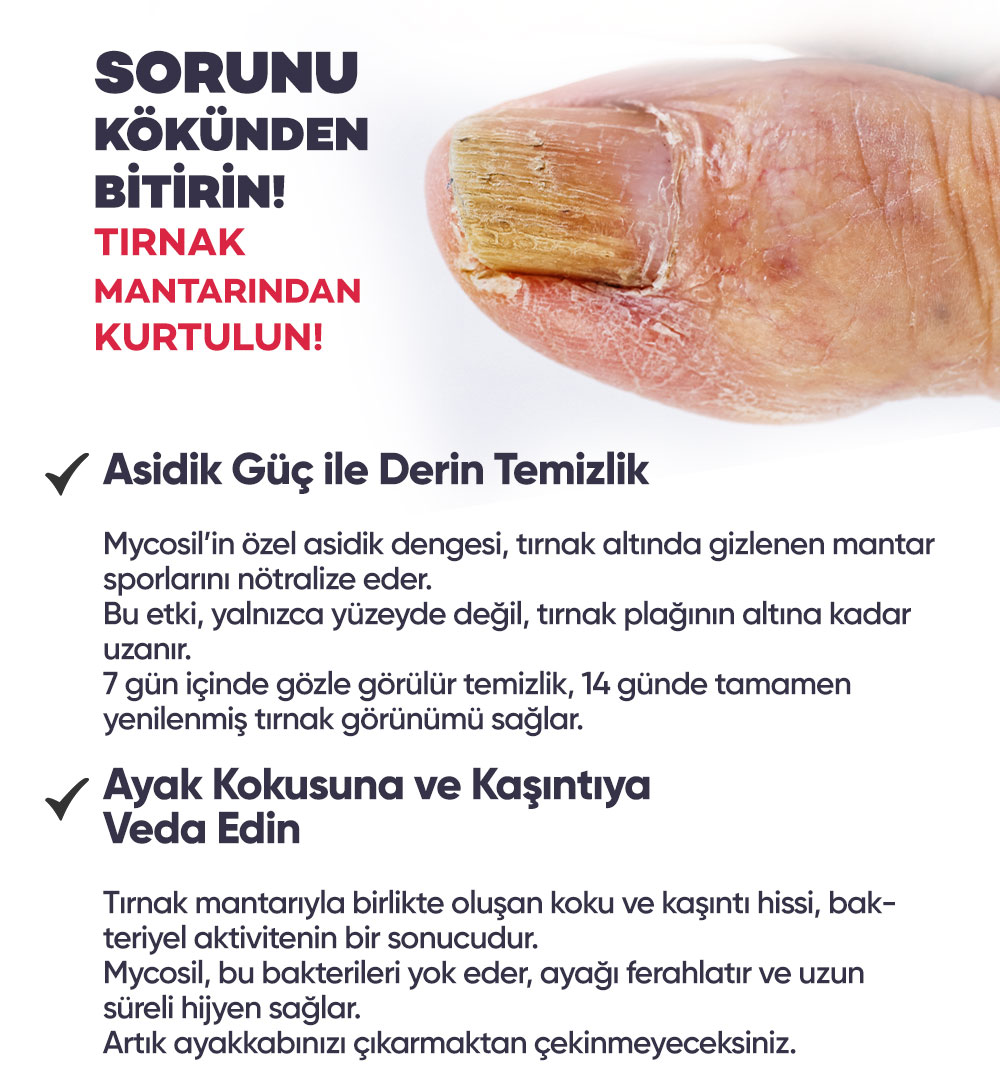 SORUNU KÖKÜNDEN BİTİRİN!

TIRNAK MANTARINDAN KURTULUN!

✓ Asidik Güç ile Derin Temizlik

Mycosil'in özel asidik dengesi, tırnak altında gizlenen mantar sporlarını nötralize eder.
Bu etki, yalnızca yüzeyde değil, tırnak plağının altına kadar uzanır.
7 gün içinde gözle görülür temizlik, 14 günde tamamen yenilenmiş tırnak görünümü sağlar.

✓ Ayak Kokusuna ve Kaşıntıya Veda Edin

Tırnak mantarıyla birlikte oluşan koku ve kaşıntı hissi, bakteriyel aktivitenin bir sonucudur.
Mycosil, bu bakterileri yok eder, ayağı ferahlatır ve uzun süreli hijyen sağlar.
Artık ayakkabınızı çıkarmaktan çekinmeyeceksiniz.